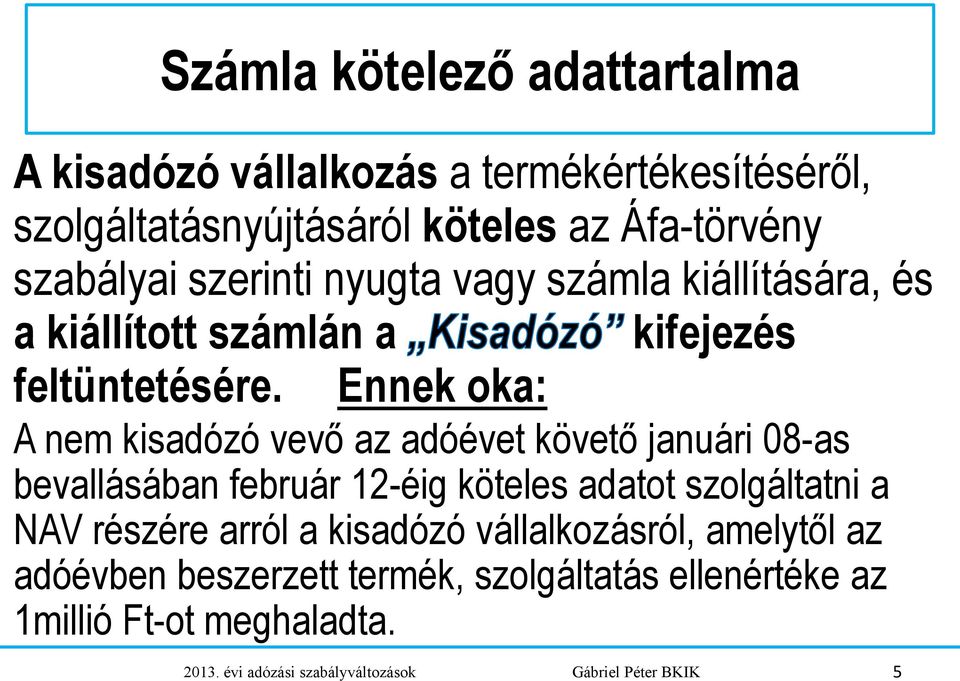 Számla kötelező adattartalma

A kisadózó vállalkozás a termékértékesítéséről, szolgáltatásnyújtásáról köteles az Áfa-törvény szabályai szerinti nyugta vagy számla kiállítására, és a kiállított számlán a „Kisadózó” kifejezés feltüntetésére. Ennek oka:

A nem kisadózó vevő az adóévet követő januári 08-as bevallásában február 12-éig köteles adatot szolgáltatni a NAV részére arról a kisadózó vállalkozásról, amelytől az adóévben beszerzett termék, szolgáltatás ellenértéke az 1millió Ft-ot meghaladta.

2013. évi adózási szabályváltozások Gábriel Péter BKIK 5